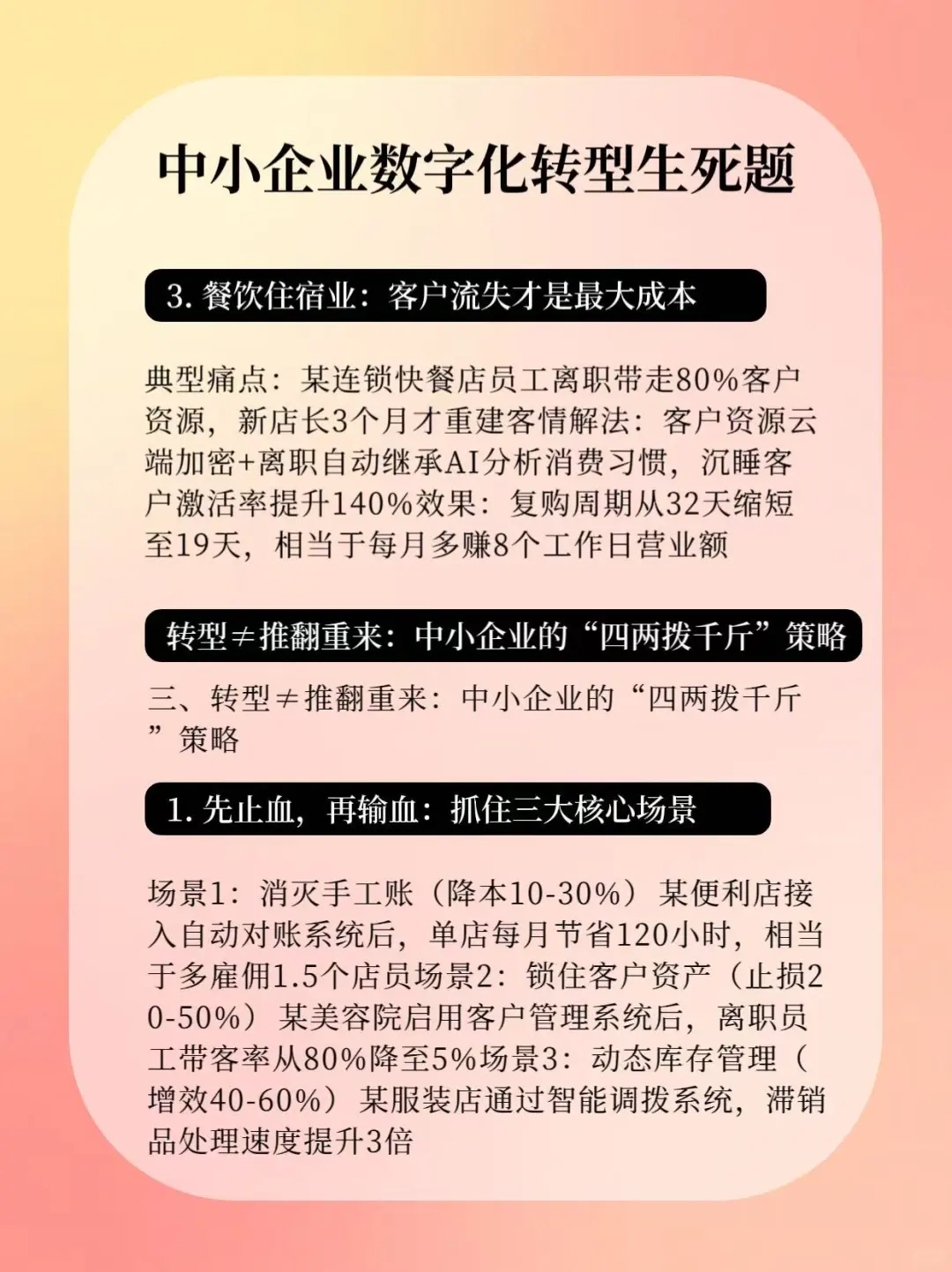 中小企业数字化转型生死题

3. 餐饮住宿业：客户流失才是最大成本

典型痛点：某连锁快餐店员工离职带走80%客户资源，新店长3个月才重建客情解法：客户资源云端加密+离职自动继承AI分析消费习惯，沉睡客户激活率提升140%效果：复购周期从32天缩短至19天，相当于每月多赚8个工作日营业额

转型≠推翻重来：中小企业的“四两拨千斤”策略

三、转型≠推翻重来：中小企业的“四两拨千斤”策略

1. 先止血，再输血：抓住三大核心场景

场景1：消灭手工账（降本10-30%）某便利店接入自动对账系统后，单店每月节省120小时，相当于多雇佣1.5个店员场景2：锁住客户资产（止损20-50%）某美容院启用客户管理系统后，离职员工带客率从80%降至5%场景3：动态库存管理（增效40-60%）某服装店通过智能调拨系统，滞销品处理速度提升3倍